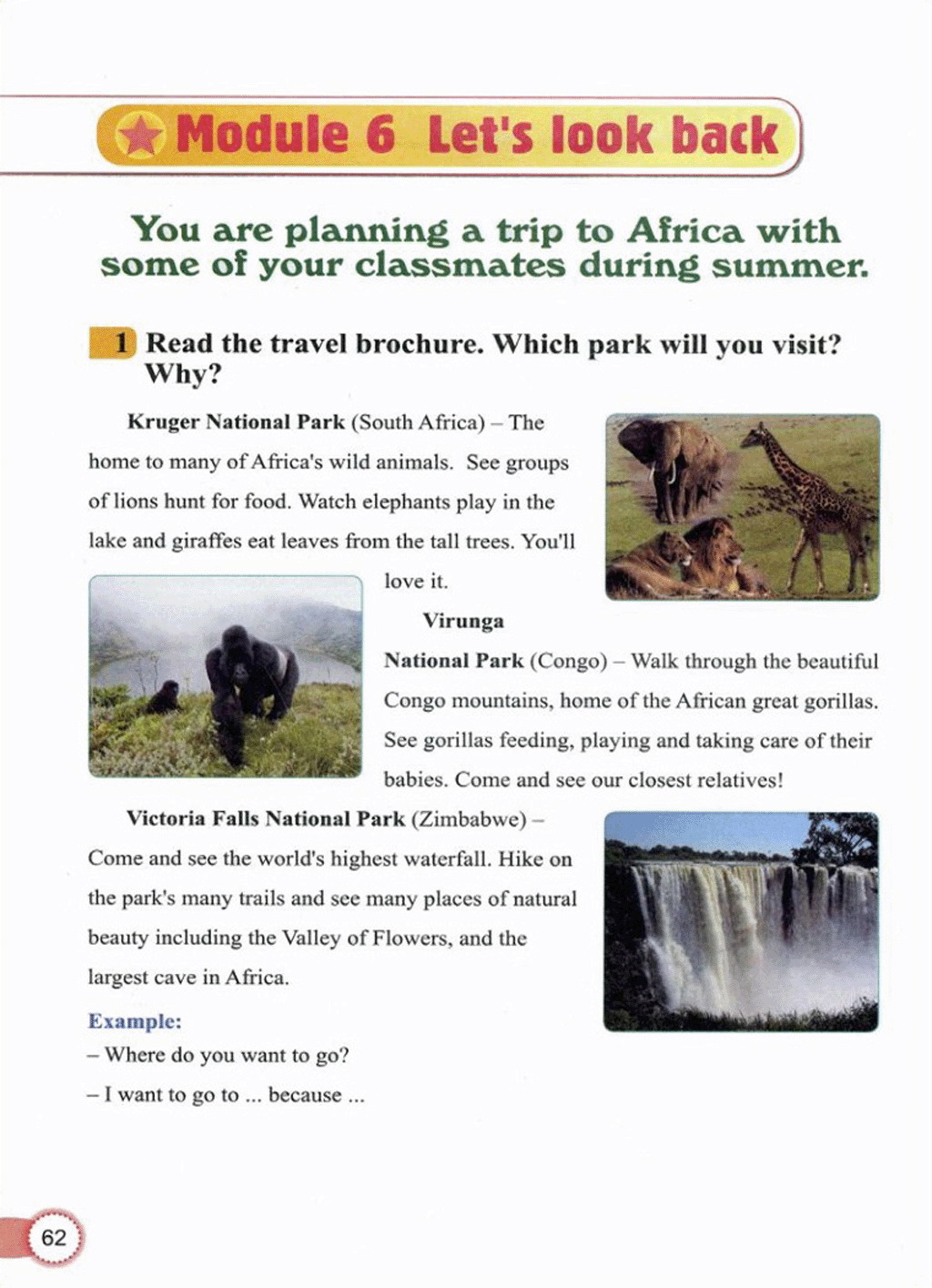 Module 6 Let's look back

You are planning a trip to Africa with some of your classmates during summer.

1 Read the travel brochure. Which park will you visit? Why?

Kruger National Park (South Africa) – The home to many of Africa's wild animals. See groups of lions hunt for food. Watch elephants play in the lake and giraffes eat leaves from the tall trees. You'll love it.

Virunga National Park (Congo) – Walk through the beautiful Congo mountains, home of the African great gorillas. See gorillas feeding, playing and taking care of their babies. Come and see our closest relatives!

Victoria Falls National Park (Zimbabwe) – Come and see the world's highest waterfall. Hike on the park's many trails and see many places of natural beauty including the Valley of Flowers, and the largest cave in Africa.

Example:
– Where do you want to go?
– I want to go to ... because ...

62